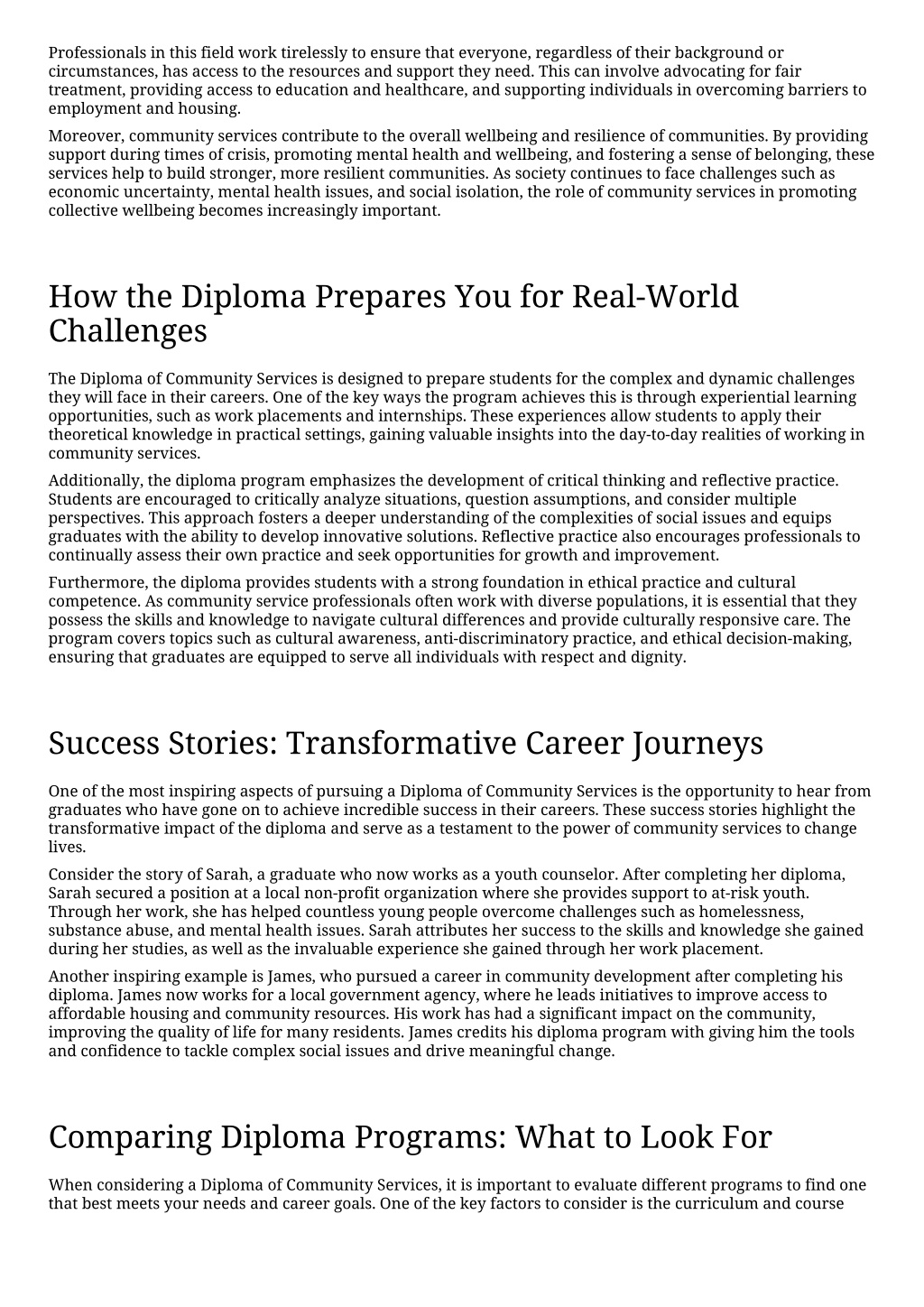 Professionals in this field work tirelessly to ensure that everyone, regardless of their background or circumstances, has access to the resources and support they need. This can involve advocating for fair treatment, providing access to education and healthcare, and supporting individuals in overcoming barriers to employment and housing.

Moreover, community services contribute to the overall wellbeing and resilience of communities. By providing support during times of crisis, promoting mental health and wellbeing, and fostering a sense of belonging, these services help to build stronger, more resilient communities. As society continues to face challenges such as economic uncertainty, mental health issues, and social isolation, the role of community services in promoting collective wellbeing becomes increasingly important.

How the Diploma Prepares You for Real-World Challenges

The Diploma of Community Services is designed to prepare students for the complex and dynamic challenges they will face in their careers. One of the key ways the program achieves this is through experiential learning opportunities, such as work placements and internships. These experiences allow students to apply their theoretical knowledge in practical settings, gaining valuable insights into the day-to-day realities of working in community services.

Additionally, the diploma program emphasizes the development of critical thinking and reflective practice. Students are encouraged to critically analyze situations, question assumptions, and consider multiple perspectives. This approach fosters a deeper understanding of the complexities of social issues and equips graduates with the ability to develop innovative solutions. Reflective practice also encourages professionals to continually assess their own practice and seek opportunities for growth and improvement.

Furthermore, the diploma provides students with a strong foundation in ethical practice and cultural competence. As community service professionals often work with diverse populations, it is essential that they possess the skills and knowledge to navigate cultural differences and provide culturally responsive care. The program covers topics such as cultural awareness, anti-discriminatory practice, and ethical decision-making, ensuring that graduates are equipped to serve all individuals with respect and dignity.

Success Stories: Transformative Career Journeys

One of the most inspiring aspects of pursuing a Diploma of Community Services is the opportunity to hear from graduates who have gone on to achieve incredible success in their careers. These success stories highlight the transformative impact of the diploma and serve as a testament to the power of community services to change lives.

Consider the story of Sarah, a graduate who now works as a youth counselor. After completing her diploma, Sarah secured a position at a local non-profit organization where she provides support to at-risk youth. Through her work, she has helped countless young people overcome challenges such as homelessness, substance abuse, and mental health issues. Sarah attributes her success to the skills and knowledge she gained during her studies, as well as the invaluable experience she gained through her work placement.

Another inspiring example is James, who pursued a career in community development after completing his diploma. James now works for a local government agency, where he leads initiatives to improve access to affordable housing and community resources. His work has had a significant impact on the community, improving the quality of life for many residents. James credits his diploma program with giving him the tools and confidence to tackle complex social issues and drive meaningful change.

Comparing Diploma Programs: What to Look For

When considering a Diploma of Community Services, it is important to evaluate different programs to find one that best meets your needs and career goals. One of the key factors to consider is the curriculum and course